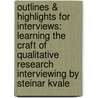 outlines & highlights for interviews: learning the craft of qualitative research interviewing by steinar kvale